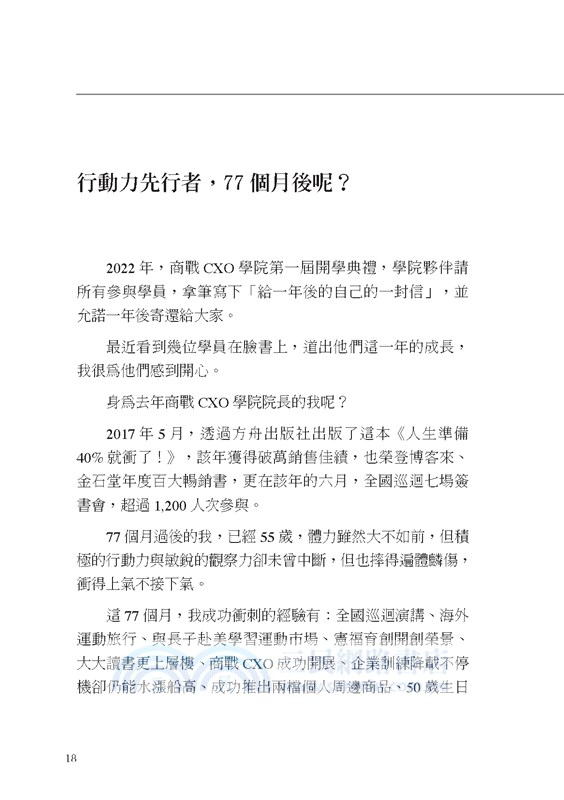 行動力先行者，77 個月後呢？

2022 年，商戰 CXO 學院第一屆開學典禮，學院夥伴請所有參與學員，拿筆寫下「給一年後的自己的一封信」，並允諾一年後寄還給大家。

最近看到幾位學員在臉書上，道出他們這一年的成長，我很為他們感到開心。

身為去年商戰 CXO 學院院長的我呢？

2017 年 5 月，透過方舟出版社出版了這本《人生準備 40% 就衝了！》，該年獲得破萬銷售佳績，也榮登博客來、金石堂年度百大暢銷書，更在該年的六月，全國巡迴七場簽書會，超過 1,200 人次參與。

77 個月過後的我，已經 55 歲，體力雖然大不如前，但積極的行動力與敏銳的觀察力卻未曾中斷，但也摔得遍體鱗傷，衝得上氣不接下氣。

這 77 個月，我成功衝刺的經驗有：全國巡迴演講、海外運動旅行、與長子赴美學習運動市場、憲福育創開創榮景、大大讀書更上層樓、商戰 CXO 成功開展、企業訓練降載不停機卻仍能水漲船高、成功推出兩檔個人周邊商品、50 歲生日

18